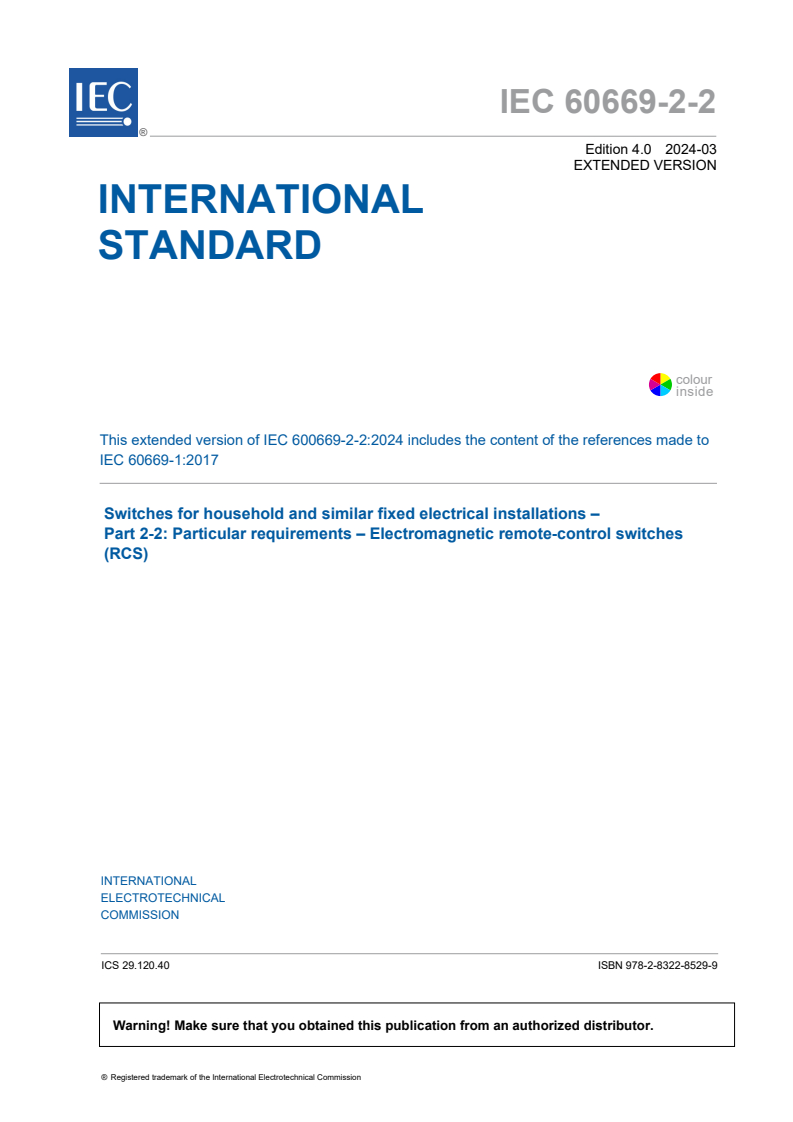 IEC
®

IEC 60669-2-2

Edition 4.0 2024-03
EXTENDED VERSION

INTERNATIONAL
STANDARD

colour
inside

This extended version of IEC 600669-2-2:2024 includes the content of the references made to IEC 60669-1:2017

Switches for household and similar fixed electrical installations –
Part 2-2: Particular requirements – Electromagnetic remote-control switches (RCS)

INTERNATIONAL
ELECTROTECHNICAL
COMMISSION

ICS 29.120.40

ISBN 978-2-8322-8529-9

Warning! Make sure that you obtained this publication from an authorized distributor.

® Registered trademark of the International Electrotechnical Commission